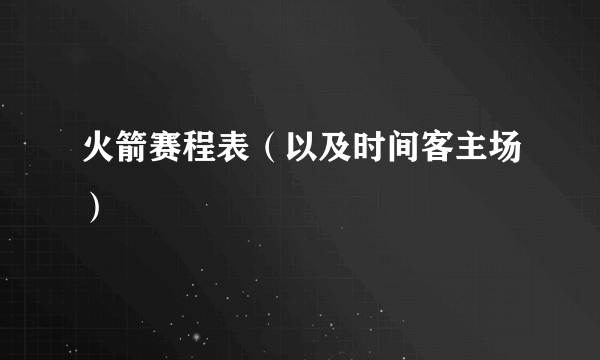 火箭赛程表（以及时间客主场）